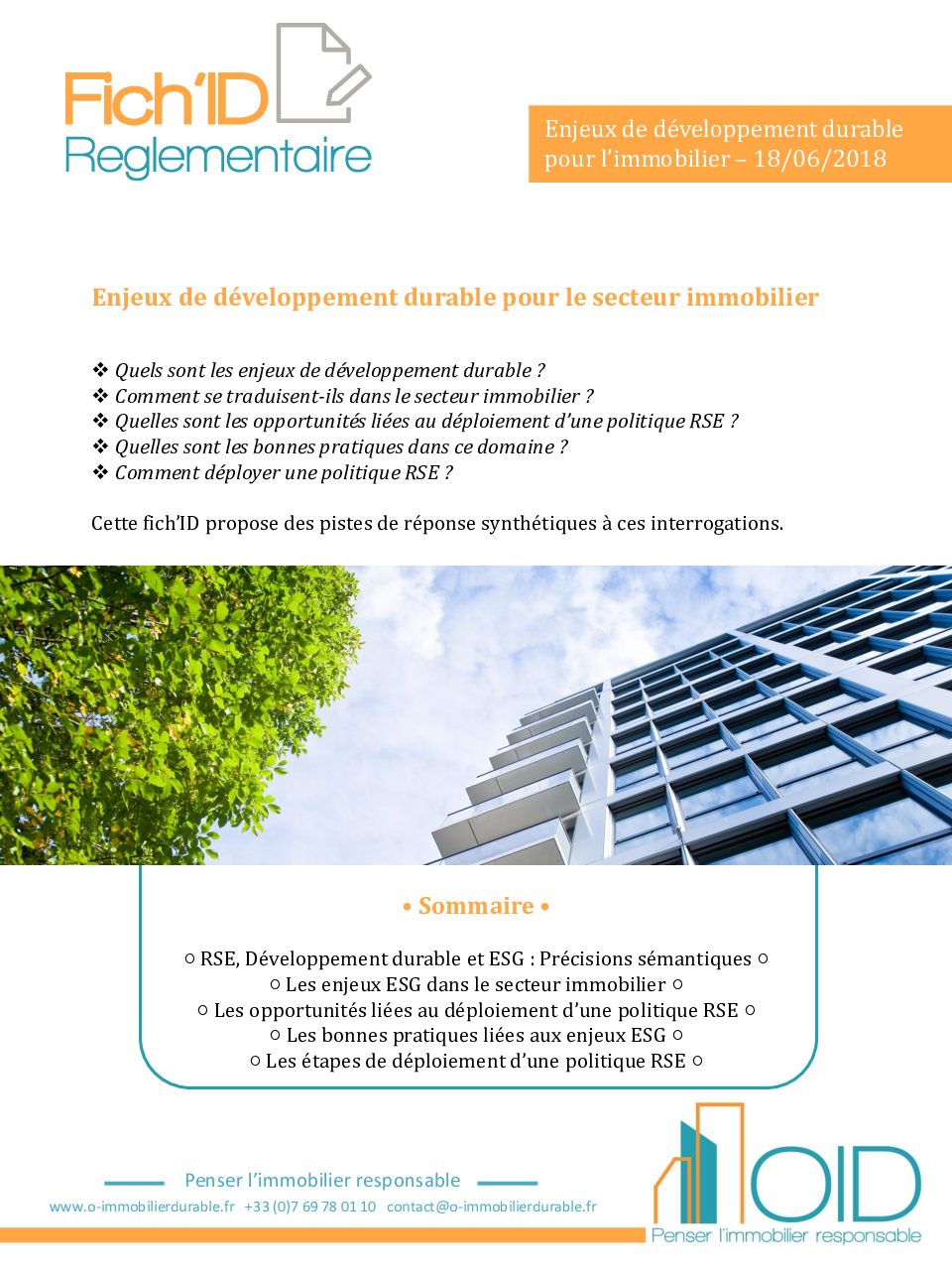 Fich'ID
Reglementaire

Enjeux de développement durable pour l'immobilier – 18/06/2018

Enjeux de développement durable pour le secteur immobilier

❖ Quels sont les enjeux de développement durable ?
❖ Comment se traduisent-ils dans le secteur immobilier ?
❖ Quelles sont les opportunités liées au déploiement d'une politique RSE ?
❖ Quelles sont les bonnes pratiques dans ce domaine ?
❖ Comment déployer une politique RSE ?

Cette fich'ID propose des pistes de réponse synthétiques à ces interrogations.

• Sommaire •

○ RSE, Développement durable et ESG : Précisions sémantiques ○
○ Les enjeux ESG dans le secteur immobilier ○
○ Les opportunités liées au déploiement d'une politique RSE ○
○ Les bonnes pratiques liées aux enjeux ESG ○
○ Les étapes de déploiement d'une politique RSE ○

Penser l'immobilier responsable
www.o-immobilierdurable.fr +33 (0)7 69 78 01 10 contact@o-immobilierdurable.fr

OID
Penser l'immobilier responsable